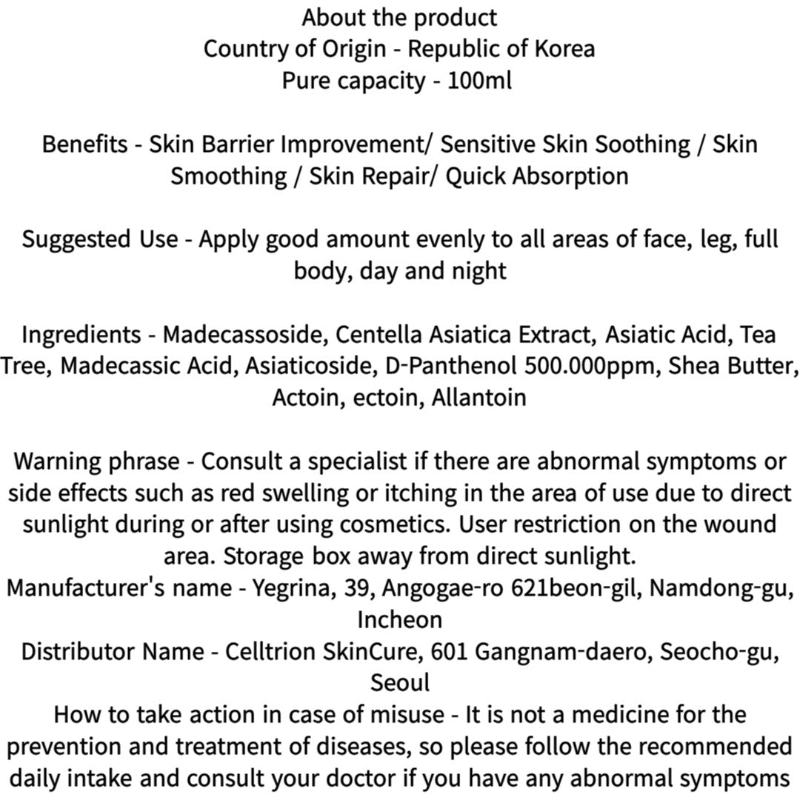 About the product
Country of Origin - Republic of Korea
Pure capacity - 100ml

Benefits - Skin Barrier Improvement/ Sensitive Skin Soothing / Skin Smoothing / Skin Repair/ Quick Absorption

Suggested Use - Apply good amount evenly to all areas of face, leg, full body, day and night

Ingredients - Madecassoside, Centella Asiatica Extract, Asiatic Acid, Tea Tree, Madecassic Acid, Asiaticoside, D-Panthenol 500.000ppm, Shea Butter, Actoin, ectoin, Allantoin

Warning phrase - Consult a specialist if there are abnormal symptoms or side effects such as red swelling or itching in the area of use due to direct sunlight during or after using cosmetics. User restriction on the wound area. Storage box away from direct sunlight.
Manufacturer's name - Yegrina, 39, Angogae-ro 621beon-gil, Namdong-gu, Incheon
Distributor Name - Celltrion SkinCure, 601 Gangnam-daero, Seocho-gu, Seoul
How to take action in case of misuse - It is not a medicine for the prevention and treatment of diseases, so please follow the recommended daily intake and consult your doctor if you have any abnormal symptoms